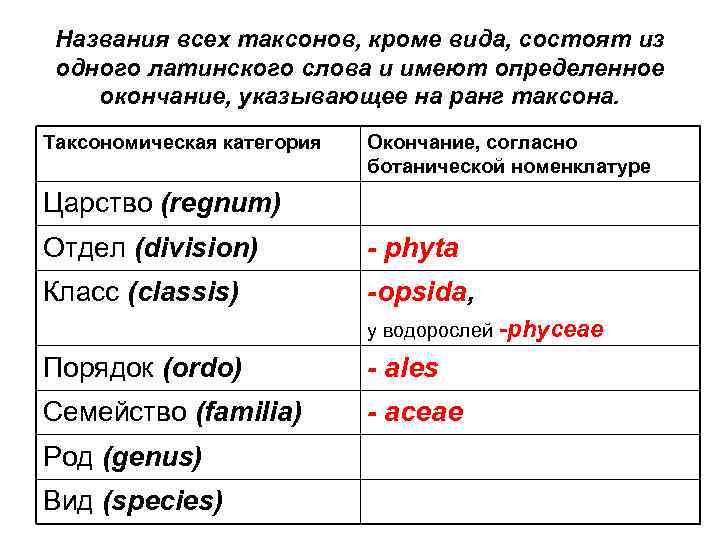 Названия всех таксонов, кроме вида, состоят из одного латинского слова и имеют определенное окончание, указывающее на ранг таксона.

| Таксономическая категория | Окончание, согласно ботанической номенклатуре |
|---|---|
| Царство (regnum) | |
| Отдел (division) | - phyta |
| Класс (classis) | -opsida, у водорослей -phyceae |
| Порядок (ordo) | - ales |
| Семейство (familia) | - aceae |
| Род (genus) | |
| Вид (species) | |